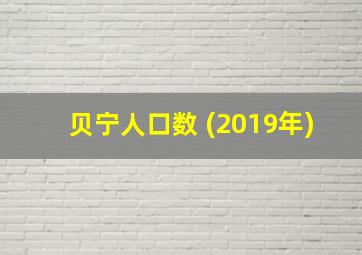 贝宁人口数 (2019年)